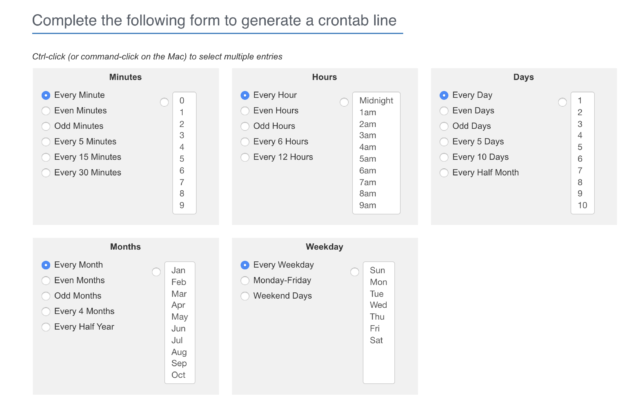 Complete the following form to generate a crontab line

Ctrl-click (or command-click on the Mac) to select multiple entries

Minutes

Every Minute
Even Minutes
Odd Minutes
Every 5 Minutes
Every 15 Minutes
Every 30 Minutes

0
1
2
3
4
5
6
7
8
9

Hours

Every Hour
Even Hours
Odd Hours
Every 6 Hours
Every 12 Hours

Midnight
1am
2am
3am
4am
5am
6am
7am
8am
9am

Days

Every Day
Even Days
Odd Days
Every 5 Days
Every 10 Days
Every Half Month

1
2
3
4
5
6
7
8
9
10

Months

Every Month
Even Months
Odd Months
Every 4 Months
Every Half Year

Jan
Feb
Mar
Apr
May
Jun
Jul
Aug
Sep
Oct

Weekday

Every Weekday
Monday-Friday
Weekend Days

Sun
Mon
Tue
Wed
Thu
Fri
Sat